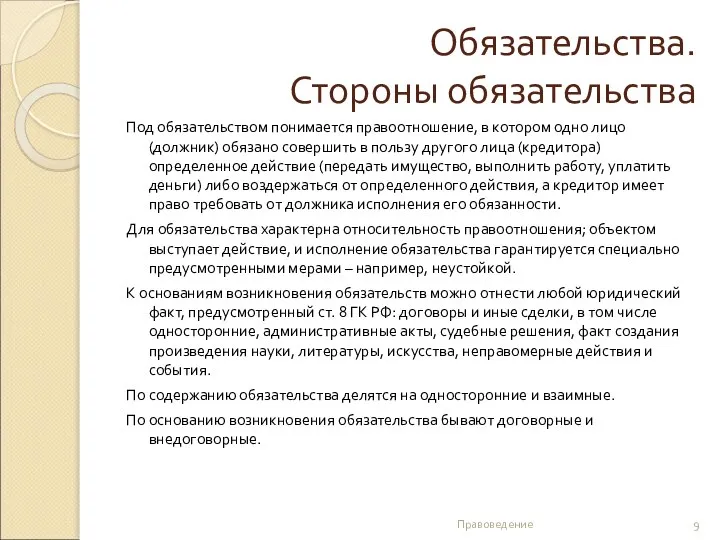 Обязательства.
Стороны обязательства

Под обязательством понимается правоотношение, в котором одно лицо (должник) обязано совершить в пользу другого лица (кредитора) определенное действие (передать имущество, выполнить работу, уплатить деньги) либо воздержаться от определенного действия, а кредитор имеет право требовать от должника исполнения его обязанности.

Для обязательства характерна относительность правоотношения; объектом выступает действие, и исполнение обязательства гарантируется специально предусмотренными мерами – например, неустойкой.

К основаниям возникновения обязательств можно отнести любой юридический факт, предусмотренный ст. 8 ГК РФ: договоры и иные сделки, в том числе односторонние, административные акты, судебные решения, факт создания произведения науки, литературы, искусства, неправомерные действия и события.

По содержанию обязательства делятся на односторонние и взаимные.

По основанию возникновения обязательства бывают договорные и внедоговорные.

Правоведение

9